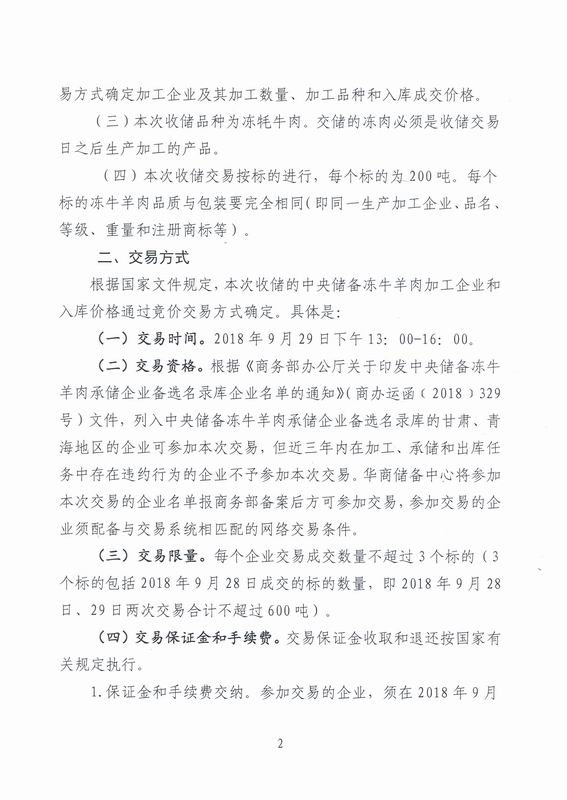 易方式确定加工企业及其加工数量、加工品种和入库成交价格。

（三）本次收储品种为冻牦牛肉。交储的冻肉必须是收储交易日之后生产加工的产品。

（四）本次收储交易按标的进行，每个标的为200吨。每个标的冻牛羊肉品质与包装要完全相同（即同一生产加工企业、品名、等级、重量和注册商标等）。

二、交易方式

根据国家文件规定，本次收储的中央储备冻牛羊肉加工企业和入库价格通过竞价交易方式确定。具体是：

（一）交易时间。2018年9月29日下午13：00-16：00。

（二）交易资格。根据《商务部办公厅关于印发中央储备冻牛羊肉承储企业备选名录库企业名单的通知》（商办运函（2018）329号）文件，列入中央储备冻牛羊肉承储企业备选名录库的甘肃、青海地区的企业可参加本次交易，但近三年内在加工、承储和出库任务中存在违约行为的企业不予参加本次交易。华商储备中心将参加本次交易的企业名单报商务部备案后方可参加交易，参加交易的企业须配备与交易系统相匹配的网络交易条件。

（三）交易限量。每个企业交易成交数量不超过3个标的（3个标的包括2018年9月28日成交的标的数量，即2018年9月28日、29日两次交易合计不超过600吨）。

（四）交易保证金和手续费。交易保证金收取和退还按国家有关规定执行。

1.保证金和手续费交纳。参加交易的企业，须在2018年9月

2